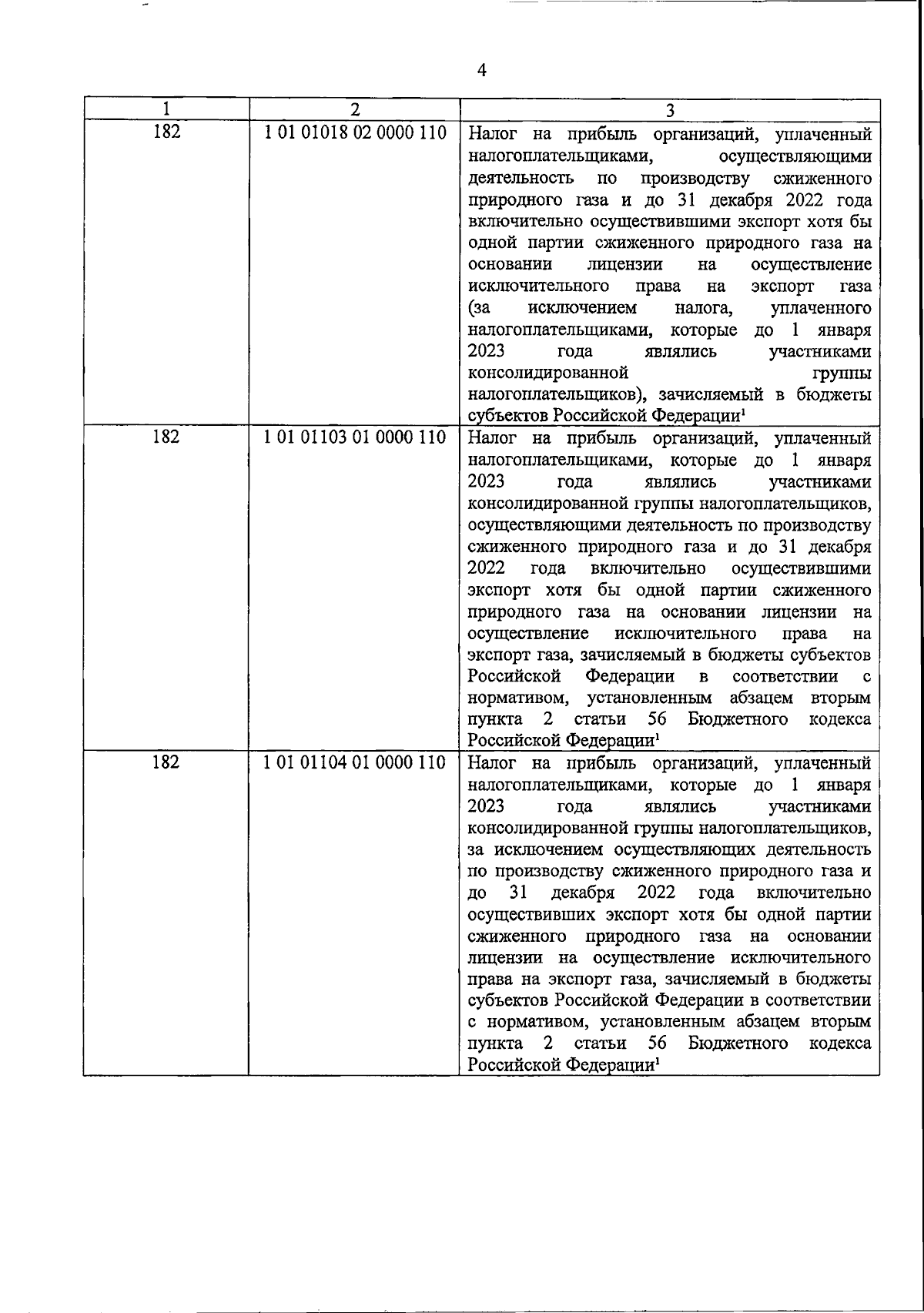 4

| 1 | 2 | 3 |
|---|---|---|
| 182 | 1 01 01018 02 0000 110 | Налог на прибыль организаций, уплаченный налогоплательщиками, осуществляющими деятельность по производству сжиженного природного газа и до 31 декабря 2022 года включительно осуществившими экспорт хотя бы одной партии сжиженного природного газа на основании лицензии на осуществление исключительного права на экспорт газа (за исключением налога, уплаченного налогоплательщиками, которые до 1 января 2023 года являлись участниками консолидированной группы налогоплательщиков), зачисляемый в бюджеты субъектов Российской Федерации$^1$ |
| 182 | 1 01 01103 01 0000 110 | Налог на прибыль организаций, уплаченный налогоплательщиками, которые до 1 января 2023 года являлись участниками консолидированной группы налогоплательщиков, осуществляющими деятельность по производству сжиженного природного газа и до 31 декабря 2022 года включительно осуществившими экспорт хотя бы одной партии сжиженного природного газа на основании лицензии на осуществление исключительного права на экспорт газа, зачисляемый в бюджеты субъектов Российской Федерации в соответствии с нормативом, установленным абзацем вторым пункта 2 статьи 56 Бюджетного кодекса Российской Федерации$^1$ |
| 182 | 1 01 01104 01 0000 110 | Налог на прибыль организаций, уплаченный налогоплательщиками, которые до 1 января 2023 года являлись участниками консолидированной группы налогоплательщиков, за исключением осуществляющих деятельность по производству сжиженного природного газа и до 31 декабря 2022 года включительно осуществивших экспорт хотя бы одной партии сжиженного природного газа на основании лицензии на осуществление исключительного права на экспорт газа, зачисляемый в бюджеты субъектов Российской Федерации в соответствии с нормативом, установленным абзацем вторым пункта 2 статьи 56 Бюджетного кодекса Российской Федерации$^1$ |